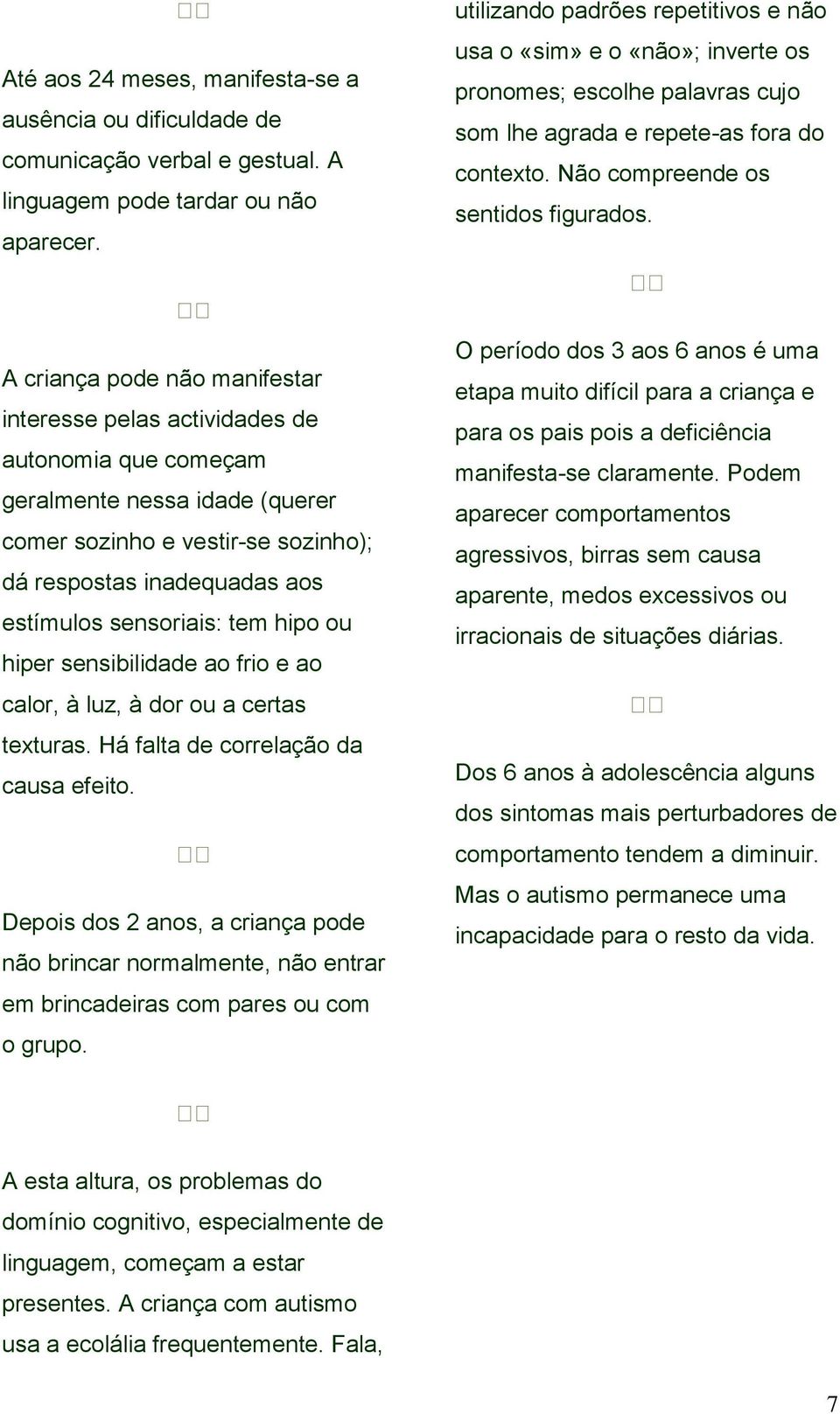 Até aos 24 meses, manifesta-se a ausência ou dificuldade de comunicação verbal e gestual. A linguagem pode tardar ou não aparecer.

A criança pode não manifestar interesse pelas actividades de autonomia que começam geralmente nessa idade (querer comer sozinho e vestir-se sozinho); dá respostas inadequadas aos estímulos sensoriais: tem hipo ou hiper sensibilidade ao frio e ao calor, à luz, à dor ou a certas texturas. Há falta de correlação da causa efeito.

Depois dos 2 anos, a criança pode não brincar normalmente, não entrar em brincadeiras com pares ou com o grupo.

A esta altura, os problemas do domínio cognitivo, especialmente de linguagem, começam a estar presentes. A criança com autismo usa a ecolália frequentemente. Fala, utilizando padrões repetitivos e não usa o «sim» e o «não»; inverte os pronomes; escolhe palavras cujo som lhe agrada e repete-as fora do contexto. Não compreende os sentidos figurados.

O período dos 3 aos 6 anos é uma etapa muito difícil para a criança e para os pais pois a deficiência manifesta-se claramente. Podem aparecer comportamentos agressivos, birras sem causa aparente, medos excessivos ou irracionais de situações diárias.

Dos 6 anos à adolescência alguns dos sintomas mais perturbadores de comportamento tendem a diminuir. Mas o autismo permanece uma incapacidade para o resto da vida.

7